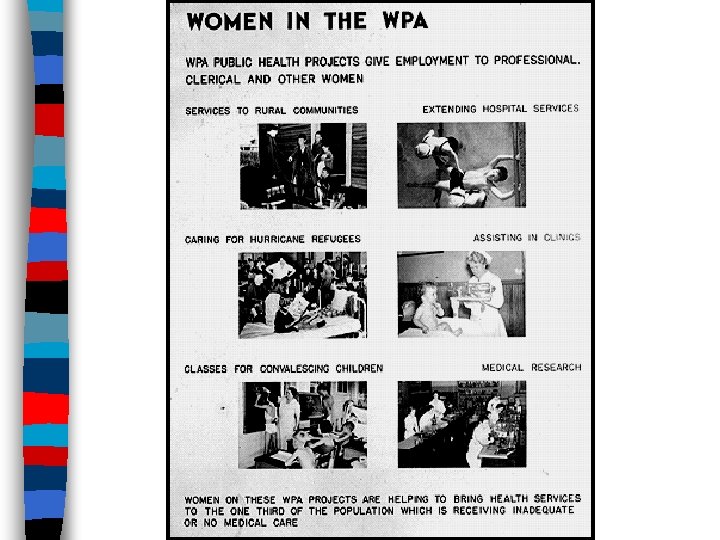 WOMEN IN THE WPA

WPA PUBLIC HEALTH PROJECTS GIVE EMPLOYMENT TO PROFESSIONAL, CLERICAL AND OTHER WOMEN

SERVICES TO RURAL COMMUNITIES

EXTENDING HOSPITAL SERVICES

CARING FOR HURRICANE REFUGEES

ASSISTING IN CLINICS

CLASSES FOR CONVALESCING CHILDREN

MEDICAL RESEARCH

WOMEN ON THESE WPA PROJECTS ARE HELPING TO BRING HEALTH SERVICES TO THE ONE THIRD OF THE POPULATION WHICH IS RECEIVING INADEQUATE OR NO MEDICAL CARE